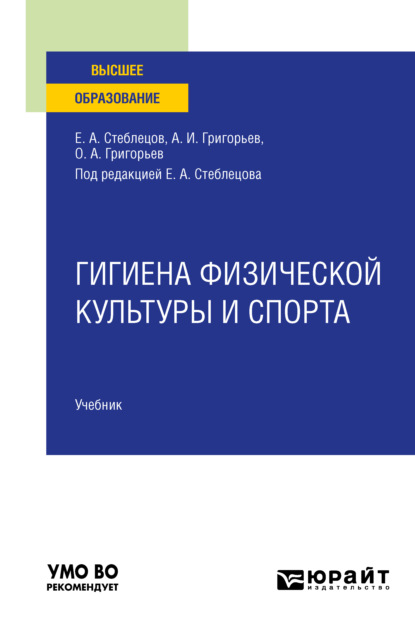 ВЫСШЕЕ
ОБРАЗОВАНИЕ

Е. А. Стеблецов, А. И. Григорьев, О. А. Григорьев

Под редакцией Е. А. Стеблецова

ГИГИЕНА ФИЗИЧЕСКОЙ КУЛЬТУРЫ И СПОРТА

Учебник

УМО ВО
РЕКОМЕНДУЕТ

ЮРАЙТ
издательство